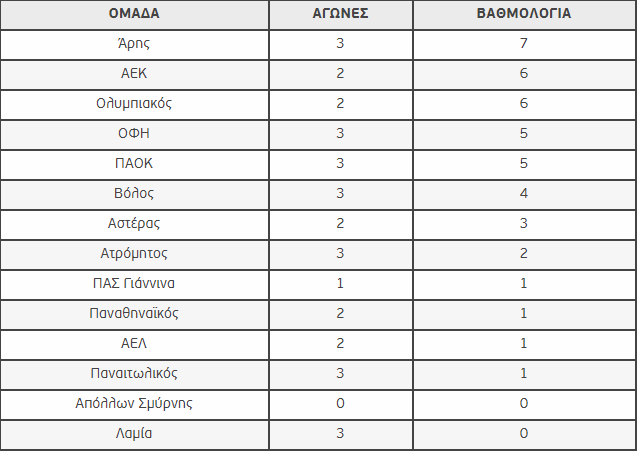 | ΟΜΑΔΑ | ΑΓΩΝΕΣ | ΒΑΘΜΟΛΟΓΙΑ |
|---|---|---|
| Άρης | 3 | 7 |
| ΑΕΚ | 2 | 6 |
| Ολυμπιακός | 2 | 6 |
| ΟΦΗ | 3 | 5 |
| ΠΑΟΚ | 3 | 5 |
| Βόλος | 3 | 4 |
| Αστέρας | 2 | 3 |
| Ατρόμητος | 3 | 2 |
| ΠΑΣ Γιάννινα | 1 | 1 |
| Παναθηναϊκός | 2 | 1 |
| ΑΕΛ | 2 | 1 |
| Παναιτωλικός | 3 | 1 |
| Απόλλων Σμύρνης | 0 | 0 |
| Λαμία | 3 | 0 |